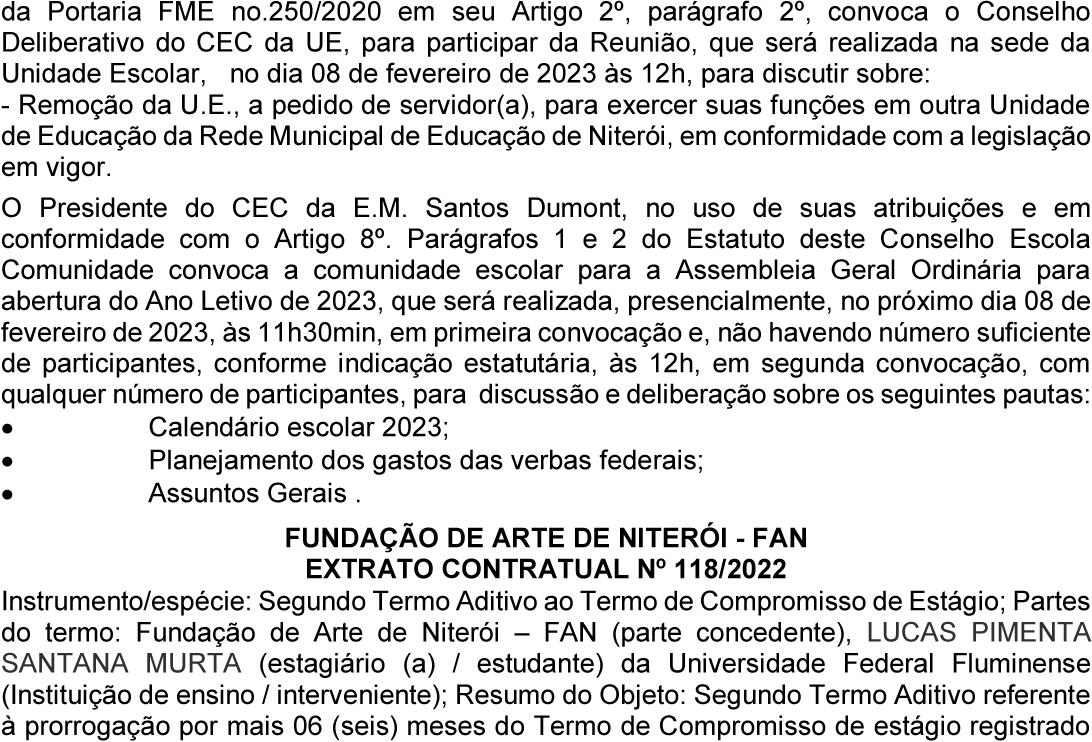 da Portaria FME no.250/2020 em seu Artigo 2º, parágrafo 2º, convoca o Conselho Deliberativo do CEC da UE, para participar da Reunião, que será realizada na sede da Unidade Escolar, no dia 08 de fevereiro de 2023 às 12h, para discutir sobre:
- Remoção da U.E., a pedido de servidor(a), para exercer suas funções em outra Unidade de Educação da Rede Municipal de Educação de Niterói, em conformidade com a legislação em vigor.

O Presidente do CEC da E.M. Santos Dumont, no uso de suas atribuições e em conformidade com o Artigo 8º. Parágrafos 1 e 2 do Estatuto deste Conselho Escola Comunidade convoca a comunidade escolar para a Assembleia Geral Ordinária para abertura do Ano Letivo de 2023, que será realizada, presencialmente, no próximo dia 08 de fevereiro de 2023, às 11h30min, em primeira convocação e, não havendo número suficiente de participantes, conforme indicação estatutária, às 12h, em segunda convocação, com qualquer número de participantes, para discussão e deliberação sobre os seguintes pautas:
• Calendário escolar 2023;
• Planejamento dos gastos das verbas federais;
• Assuntos Gerais .

FUNDAÇÃO DE ARTE DE NITERÓI - FAN
EXTRATO CONTRATUAL Nº 118/2022
Instrumento/espécie: Segundo Termo Aditivo ao Termo de Compromisso de Estágio; Partes do termo: Fundação de Arte de Niterói – FAN (parte concedente), LUCAS PIMENTA SANTANA MURTA (estagiário (a) / estudante) da Universidade Federal Fluminense (Instituição de ensino / interveniente); Resumo do Objeto: Segundo Termo Aditivo referente à prorrogação por mais 06 (seis) meses do Termo de Compromisso de estágio registrado